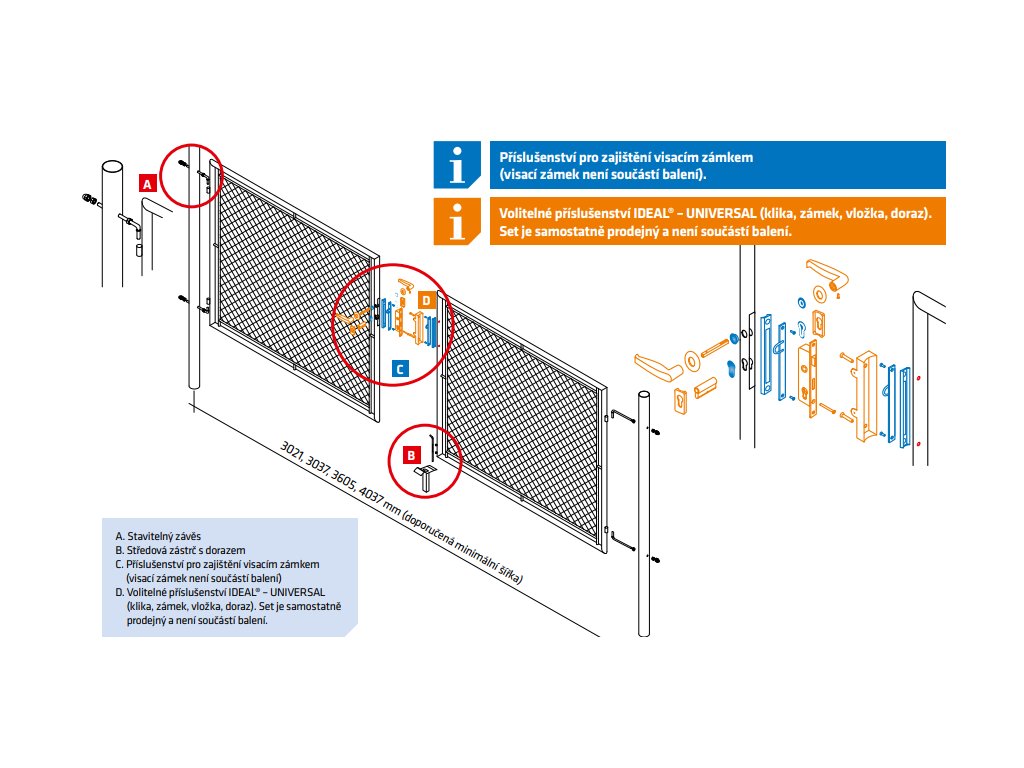 i

Příslušenství pro zajištění visacím zámkem (visací zámek není součástí balení).

i

Volitelné příslušenství IDEAL® – UNIVERSAL (klika, zámek, vložka, doraz). Set je samostatně prodejný a není součástí balení.

A

D

C

B

3021, 3037, 3605, 4037 mm (doporučená minimální šířka)

A. Stavitelný závěs
B. Středová zástrč s dorazem
C. Příslušenství pro zajištění visacím zámkem (visací zámek není součástí balení)
D. Volitelné příslušenství IDEAL® – UNIVERSAL (klika, zámek, vložka, doraz). Set je samostatně prodejný a není součástí balení.